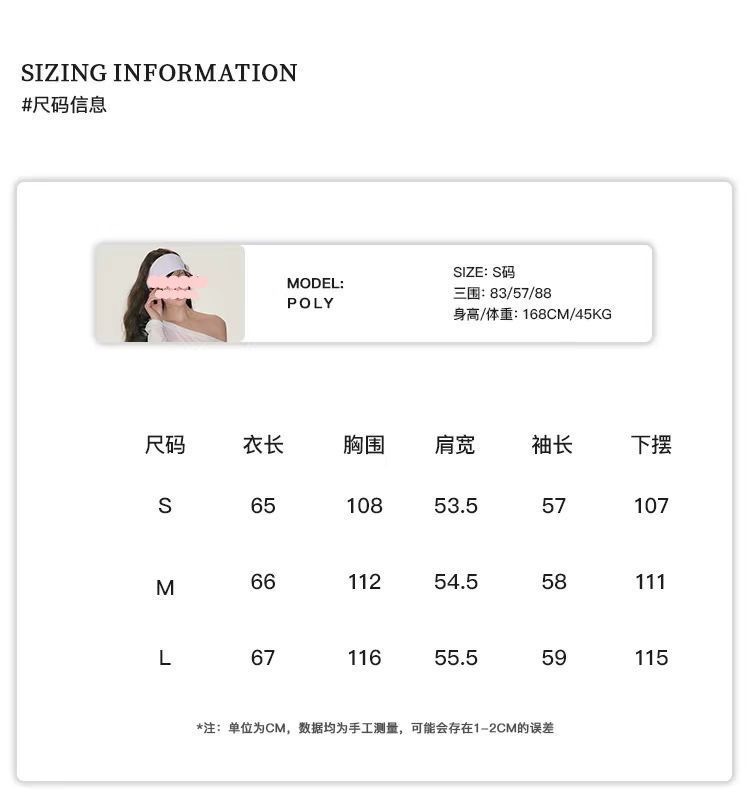 SIZING INFORMATION
#尺码信息

MODEL:
POLY

SIZE: S码
三围: 83/57/88
身高/体重: 168CM/45KG

| 尺码 | 衣长 | 胸围 | 肩宽 | 袖长 | 下摆 |
|---|---|---|---|---|---|
| S | 65 | 108 | 53.5 | 57 | 107 |
| M | 66 | 112 | 54.5 | 58 | 111 |
| L | 67 | 116 | 55.5 | 59 | 115 |

*注：单位为CM，数据均为手工测量，可能会存在1-2CM的误差